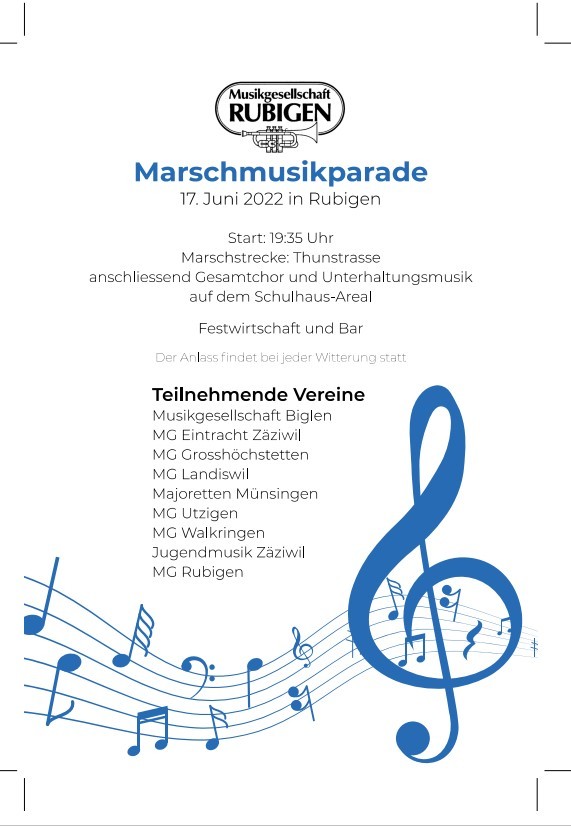 Musikgesellschaft
RUBIGEN

Marschmusikparade
17. Juni 2022 in Rubigen

Start: 19:35 Uhr
Marschstrecke: Thunstrasse
anschliessend Gesamtchor und Unterhaltungsmusik auf dem Schulhaus-Areal

Festwirtschaft und Bar

Der Anlass findet bei jeder Witterung statt

Teilnehmende Vereine
Musikgesellschaft Biglen
MG Eintracht Zäziwil
MG Grosshöchstetten
MG Landiswil
Majoretten Münsingen
MG Utzigen
MG Walkringen
Jugendmusik Zäziwil
MG Rubigen